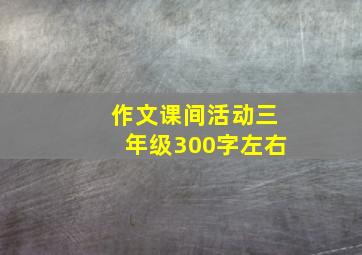 作文课间活动三年级300字左右